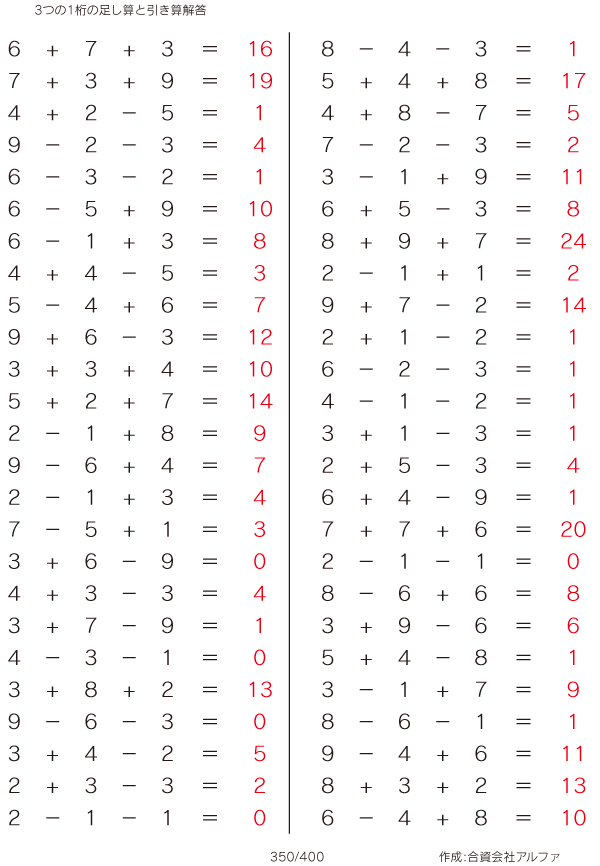 3つの1桁の足し算と引き算解答

$6 + 7 + 3 = 16$
$7 + 3 + 9 = 19$
$4 + 2 - 5 = 1$
$9 - 2 - 3 = 4$
$6 - 3 - 2 = 1$
$6 - 5 + 9 = 10$
$6 - 1 + 3 = 8$
$4 + 4 - 5 = 3$
$5 - 4 + 6 = 7$
$9 + 6 - 3 = 12$
$3 + 3 + 4 = 10$
$5 + 2 + 7 = 14$
$2 - 1 + 8 = 9$
$9 - 6 + 4 = 7$
$2 - 1 + 3 = 4$
$7 - 5 + 1 = 3$
$3 + 6 - 9 = 0$
$4 + 3 - 3 = 4$
$3 + 7 - 9 = 1$
$4 - 3 - 1 = 0$
$3 + 8 + 2 = 13$
$9 - 6 - 3 = 0$
$3 + 4 - 2 = 5$
$2 + 3 - 3 = 2$
$2 - 1 - 1 = 0$

$8 - 4 - 3 = 1$
$5 + 4 + 8 = 17$
$4 + 8 - 7 = 5$
$7 - 2 - 3 = 2$
$3 - 1 + 9 = 11$
$6 + 5 - 3 = 8$
$8 + 9 + 7 = 24$
$2 - 1 + 1 = 2$
$9 + 7 - 2 = 14$
$2 + 1 - 2 = 1$
$6 - 2 - 3 = 1$
$4 - 1 - 2 = 1$
$3 + 1 - 3 = 1$
$2 + 5 - 3 = 4$
$6 + 4 - 9 = 1$
$7 + 7 + 6 = 20$
$2 - 1 - 1 = 0$
$8 - 6 + 6 = 8$
$3 + 9 - 6 = 6$
$5 + 4 - 8 = 1$
$3 - 1 + 7 = 9$
$8 - 6 - 1 = 1$
$9 - 4 + 6 = 11$
$8 + 3 + 2 = 13$
$6 - 4 + 8 = 10$

350/400
作成:合資会社アルファ